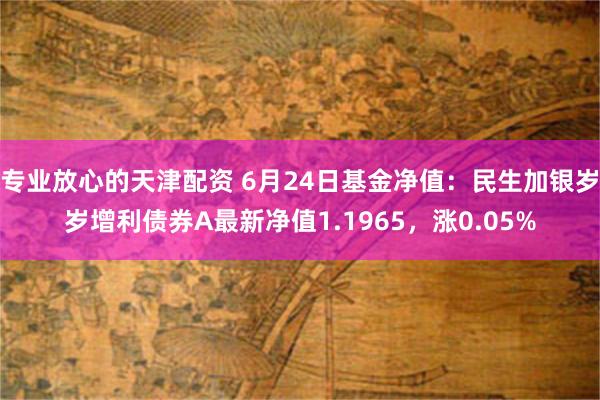 专业放心的天津配资 6月24日基金净值：民生加银岁岁增利债券A最新净值1.1965，涨0.05%